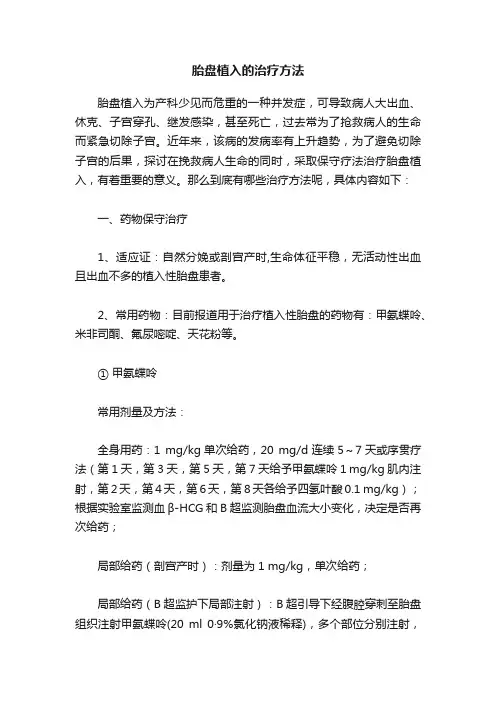 胎盘植入的治疗方法

胎盘植入为产科少见而危重的一种并发症，可导致病人大出血、休克、子宫穿孔、继发感染，甚至死亡，过去常为了抢救病人的生命而紧急切除子宫。近年来，该病的发病率有上升趋势，为了避免切除子宫的后果，探讨在挽救病人生命的同时，采取保守疗法治疗胎盘植入，有着重要的意义。那么到底有哪些治疗方法呢，具体内容如下：

一、药物保守治疗

1、适应证：自然分娩或剖宫产时,生命体征平稳，无活动性出血且出血不多的植入性胎盘患者。

2、常用药物：目前报道用于治疗植入性胎盘的药物有：甲氨蝶呤、米非司酮、氟尿嘧啶、天花粉等。

① 甲氨蝶呤

常用剂量及方法：

全身用药：1 mg/kg 单次给药，20 mg/d 连续 5～7 天或序贯疗法（第 1 天，第 3 天，第 5 天，第 7 天给予甲氨蝶呤 1 mg/kg 肌内注射，第 2 天，第 4 天，第 6 天，第 8 天各给予四氢叶酸 0.1 mg/kg）；根据实验室监测血 β-HCG 和 B 超监测胎盘血流大小变化，决定是否再次给药；

局部给药（剖宫产时）：剂量为 1 mg/kg，单次给药；

局部给药（B 超监护下局部注射）：B 超引导下经腹腔穿刺至胎盘组织注射甲氨蝶呤(20 ml 0·9%氯化钠液稀释)，多个部位分别注射，